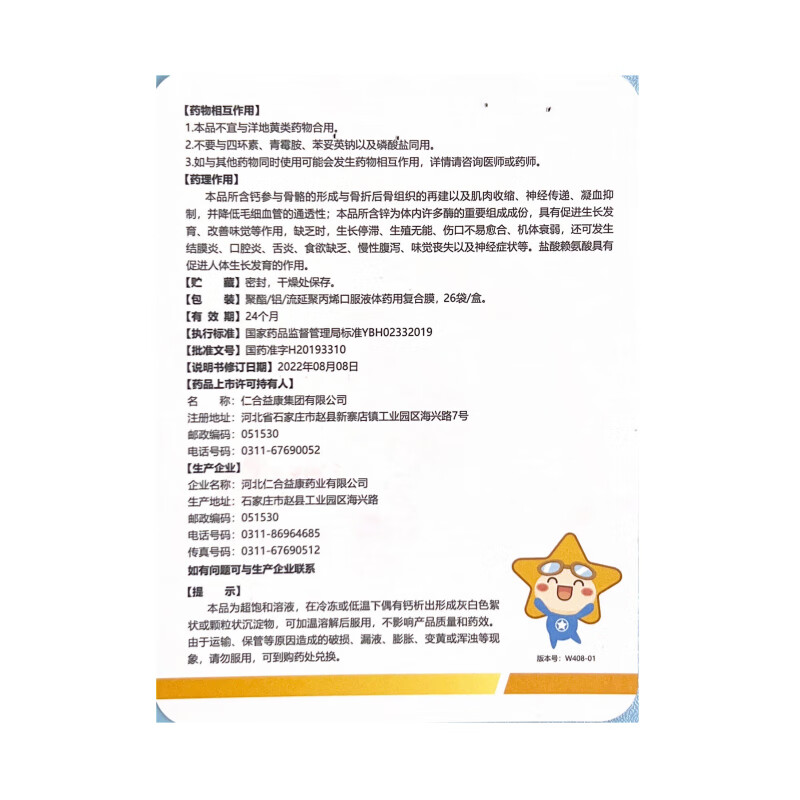 【药物相互作用】
1.本品不宜与洋地黄类药物合用。
2.不要与四环素、青霉胺、苯妥英钠以及磷酸盐同用。
3.如与其他药物同时使用可能会发生药物相互作用，详情请咨询医师或药师。
【药理作用】
本品所含钙参与骨骼的形成与骨折后骨组织的再建以及肌肉收缩、神经传递、凝血抑制，并降低毛细血管的通透性；本品所含锌为体内许多酶的重要组成成份，具有促进生长发育、改善味觉等作用，缺乏时，生长停滞、生殖无能、伤口不易愈合、机体衰弱，还可发生结膜炎、口腔炎、舌炎、食欲缺乏、慢性腹泻、味觉丧失以及神经症状等。盐酸赖氨酸具有促进人体生长发育的作用。
【贮　　藏】密封，干燥处保存。
【包　　装】聚酯/铝/流延聚丙烯口服液体药用复合膜，26袋/盒。
【有 效 期】24个月
【执行标准】国家药品监督管理局标准YBH02332019
【批准文号】国药准字H20193310
【说明书修订日期】2022年08月08日
【药品上市许可持有人】
名　　称：仁合益康集团有限公司
注册地址：河北省石家庄市赵县新寨店镇工业园区海兴路7号
邮政编码：051530
电话号码：0311-67690052
【生产企业】
企业名称：河北仁合益康药业有限公司
生产地址：石家庄市赵县工业园区海兴路
邮政编码：051530
电话号码：0311-86964685
传真号码：0311-67690512
如有问题可与生产企业联系
【提　　示】
本品为超饱和溶液，在冷冻或低温下偶有钙析出形成灰白色絮状或颗粒状沉淀物，可加温溶解后服用，不影响产品质量和药效。由于运输、保管等原因造成的破损、漏液、膨胀、变黄或浑浊等现象，请勿服用，可到购药处兑换。
版本号：W408-01